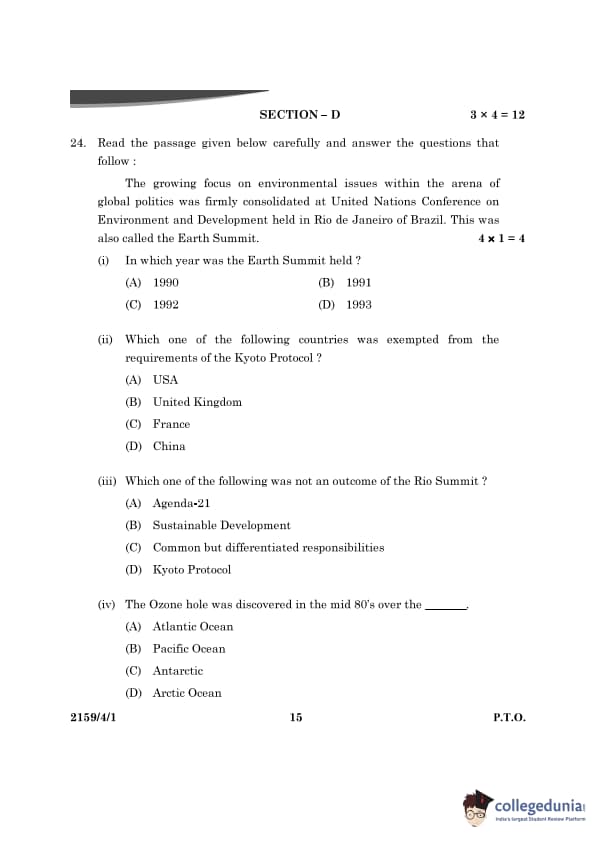 SECTION – D $3 \times 4 = 12$

24. Read the passage given below carefully and answer the questions that follow :

The growing focus on environmental issues within the arena of global politics was firmly consolidated at United Nations Conference on Environment and Development held in Rio de Janeiro of Brazil. This was also called the Earth Summit. $4 \times 1 = 4$

(i) In which year was the Earth Summit held ?

(A) 1990
(B) 1991
(C) 1992
(D) 1993

(ii) Which one of the following countries was exempted from the requirements of the Kyoto Protocol ?

(A) USA
(B) United Kingdom
(C) France
(D) China

(iii) Which one of the following was not an outcome of the Rio Summit ?

(A) Agenda-21
(B) Sustainable Development
(C) Common but differentiated responsibilities
(D) Kyoto Protocol

(iv) The Ozone hole was discovered in the mid 80's over the _______.

(A) Atlantic Ocean
(B) Pacific Ocean
(C) Antarctic
(D) Arctic Ocean

2159/4/1 15 P.T.O.

collegedunia
India's largest Student Review Platform